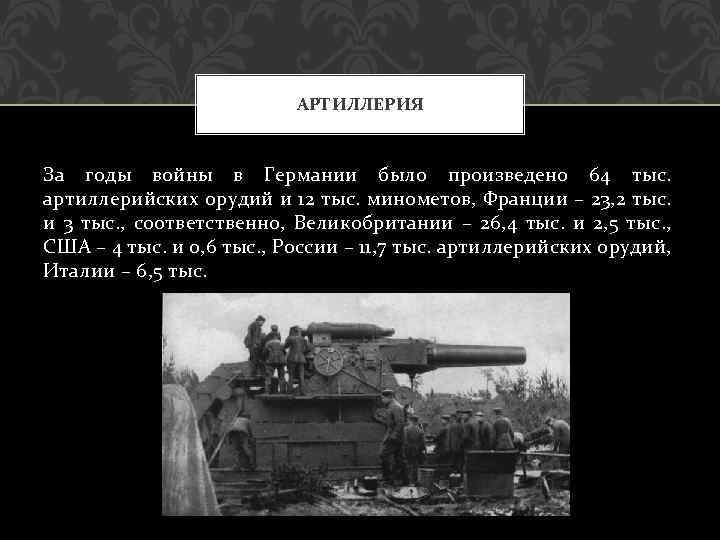 АРТИЛЛЕРИЯ

За годы войны в Германии было произведено 64 тыс. артиллерийских орудий и 12 тыс. минометов, Франции – 23,2 тыс. и 3 тыс., соответственно, Великобритании – 26,4 тыс. и 2,5 тыс., США – 4 тыс. и 0,6 тыс., России – 11,7 тыс. артиллерийских орудий, Италии – 6,5 тыс.